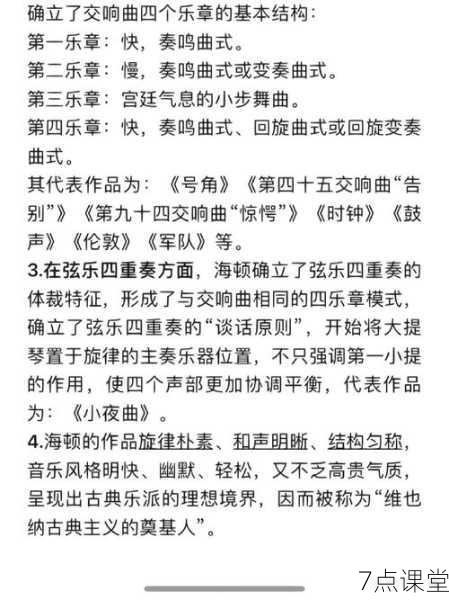 确立了交响曲四个乐章的基本结构：
第一乐章：快，奏鸣曲式。
第二乐章：慢，奏鸣曲式或变奏曲式。
第三乐章：宫廷气息的小步舞曲。
第四乐章：快，奏鸣曲式、回旋曲式或回旋变奏曲式。
其代表作品为：《号角》《第四十五交响曲“告别”》《第九十四交响曲“惊愕”》《时钟》《鼓声》《伦敦》《军队》等。
3.在弦乐四重奏方面，海顿确立了弦乐四重奏的体裁特征，形成了与交响曲相同的四乐章模式，确立了弦乐四重奏的“谈话原则”，开始将大提琴置于旋律的主奏乐器位置，不只强调第一小提的作用，使四个声部更加协调平衡，代表作品为：《小夜曲》。
4.海顿的作品旋律朴素、和声明晰、结构匀称，音乐风格明快、幽默、轻松，又不乏高贵气质，呈现出古典乐派的理想境界，因而被称为“维也纳古典主义的奠基人”。
7点课堂